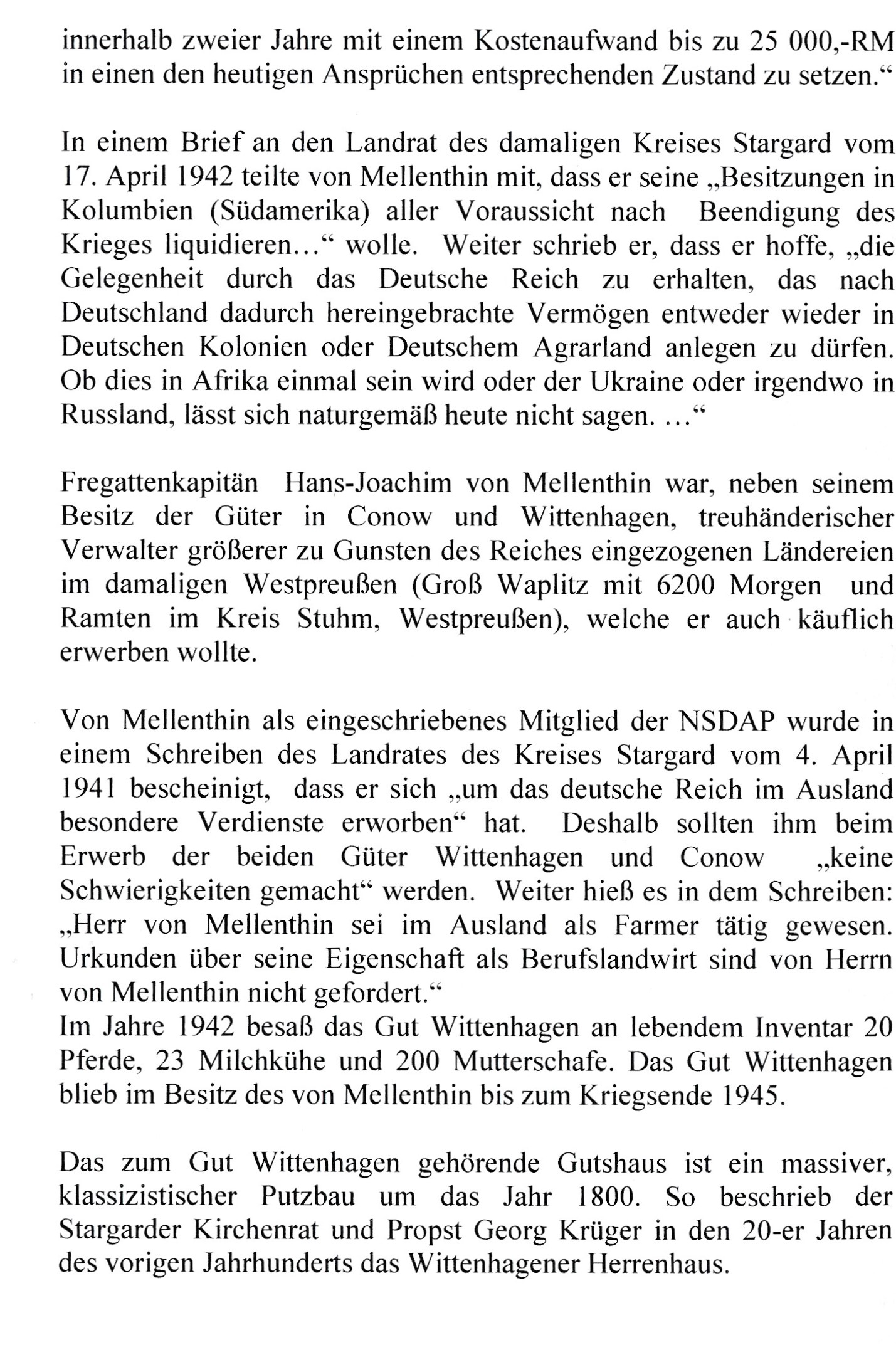 innerhalb zweier Jahre mit einem Kostenaufwand bis zu 25 000,-RM in einen den heutigen Ansprüchen entsprechenden Zustand zu setzen.“

In einem Brief an den Landrat des damaligen Kreises Stargard vom 17. April 1942 teilte von Mellenthin mit, dass er seine „Besitzungen in Kolumbien (Südamerika) aller Voraussicht nach Beendigung des Krieges liquidieren...“ wolle. Weiter schrieb er, dass er hoffe, „die Gelegenheit durch das Deutsche Reich zu erhalten, das nach Deutschland dadurch hereingebrachte Vermögen entweder wieder in Deutschen Kolonien oder Deutschem Agrarland anlegen zu dürfen. Ob dies in Afrika einmal sein wird oder der Ukraine oder irgendwo in Russland, lässt sich naturgemäß heute nicht sagen. ...“

Fregattenkapitän Hans-Joachim von Mellenthin war, neben seinem Besitz der Güter in Conow und Wittenhagen, treuhänderischer Verwalter größerer zu Gunsten des Reiches eingezogenen Ländereien im damaligen Westpreußen (Groß Waplitz mit 6200 Morgen und Ramten im Kreis Stuhm, Westpreußen), welche er auch käuflich erwerben wollte.

Von Mellenthin als eingeschriebenes Mitglied der NSDAP wurde in einem Schreiben des Landrates des Kreises Stargard vom 4. April 1941 bescheinigt, dass er sich „um das deutsche Reich im Ausland besondere Verdienste erworben“ hat. Deshalb sollten ihm beim Erwerb der beiden Güter Wittenhagen und Conow „keine Schwierigkeiten gemacht“ werden. Weiter hieß es in dem Schreiben: „Herr von Mellenthin sei im Ausland als Farmer tätig gewesen. Urkunden über seine Eigenschaft als Berufslandwirt sind von Herrn von Mellenthin nicht gefordert.“
Im Jahre 1942 besaß das Gut Wittenhagen an lebendem Inventar 20 Pferde, 23 Milchkühe und 200 Mutterschafe. Das Gut Wittenhagen blieb im Besitz des von Mellenthin bis zum Kriegsende 1945.

Das zum Gut Wittenhagen gehörende Gutshaus ist ein massiver, klassizistischer Putzbau um das Jahr 1800. So beschrieb der Stargarder Kirchenrat und Propst Georg Krüger in den 20-er Jahren des vorigen Jahrhunderts das Wittenhagener Herrenhaus.